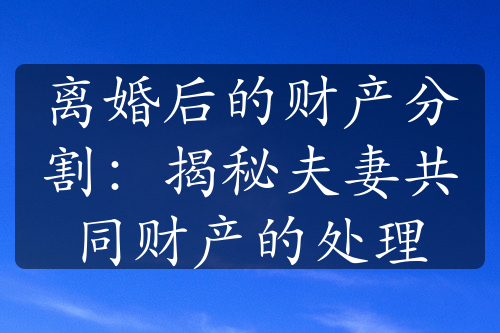 离婚后的财产分割：揭秘夫妻共同财产的处理